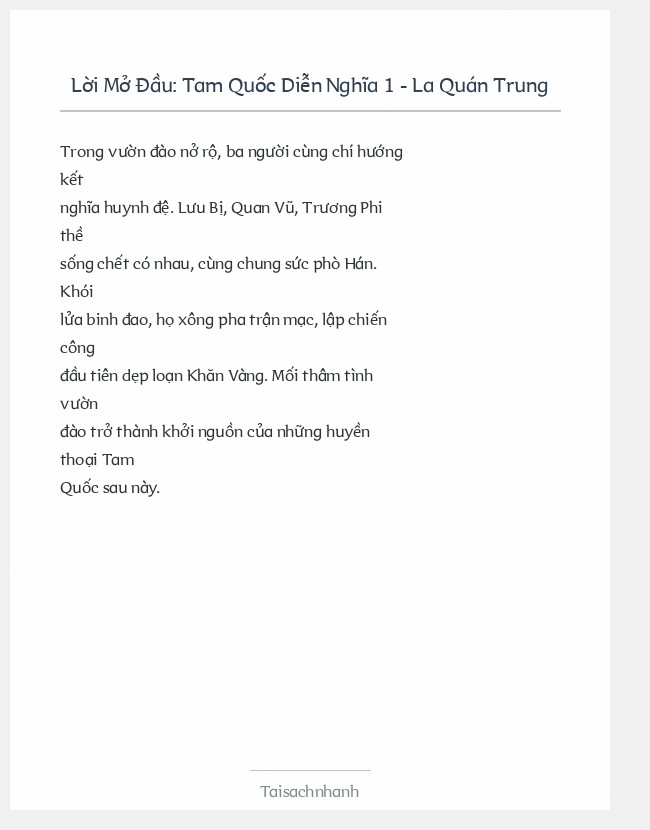 Lời Mở Đầu: Tam Quốc Diễn Nghĩa 1 - La Quán Trung

Trong vườn đào nở rộ, ba người cùng chí hướng kết nghĩa huynh đệ. Lưu Bị, Quan Vũ, Trương Phi thề sống chết có nhau, cùng chung sức phò Hán. Khói lửa binh đao, họ xông pha trận mạc, lập chiến công đầu tiên dẹp loạn Khăn Vàng. Mối thâm tình vườn đào trở thành khởi nguồn của những huyền thoại Tam Quốc sau này.

Taisachnhanh